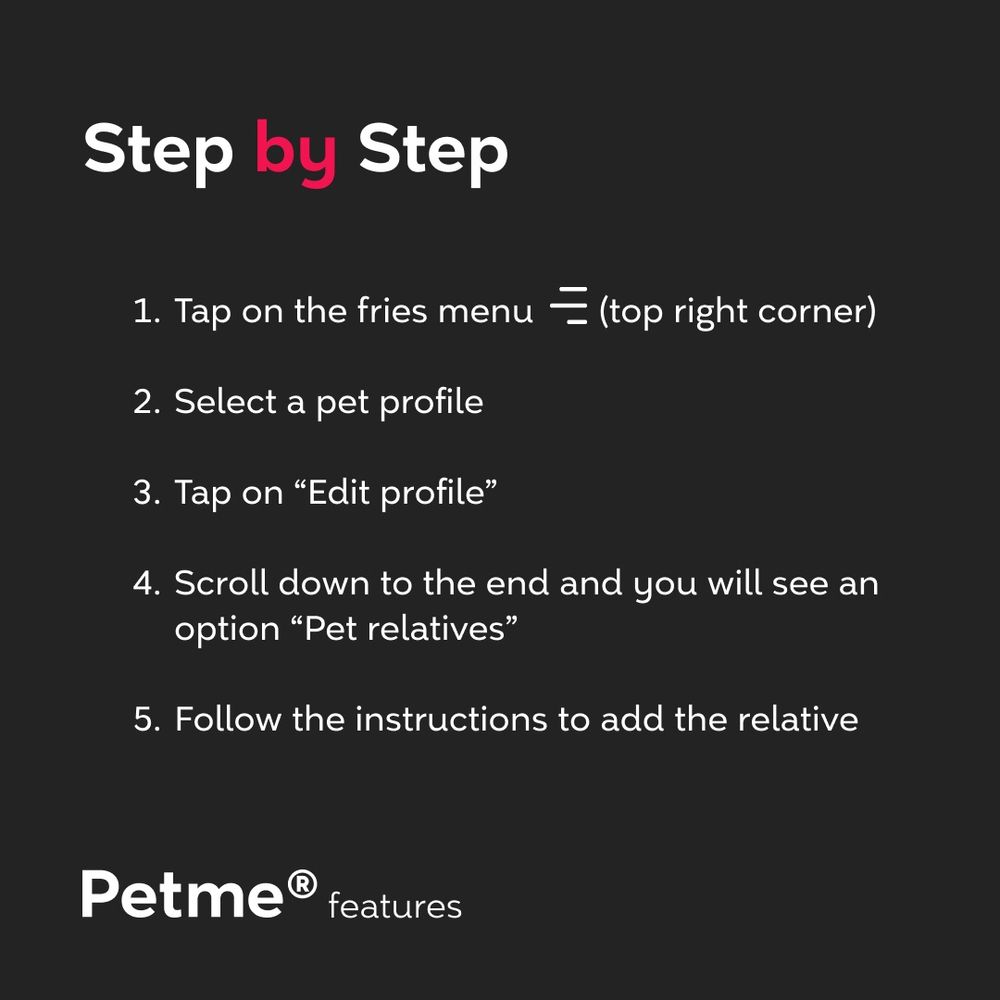 Step by Step

1. Tap on the fries menu (top right corner)

2. Select a pet profile

3. Tap on “Edit profile”

4. Scroll down to the end and you will see an option “Pet relatives”

5. Follow the instructions to add the relative

Petme® features